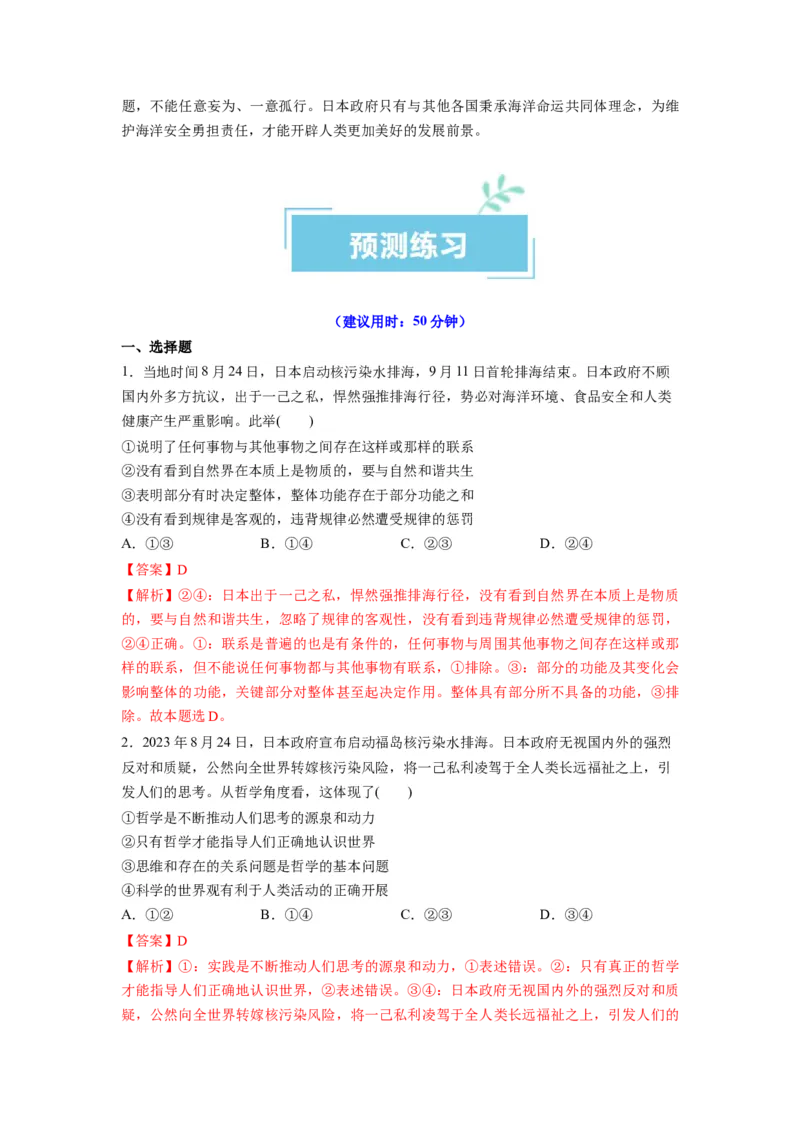 题，不能任意妄为、一意孤行。日本政府只有与其他各国秉承海洋命运共同体理念，为维护海洋安全勇担责任，才能开辟人类更加美好的发展前景。

预测练习

（建议用时：50 分钟）

一、选择题

1．当地时间 8 月 24 日，日本启动核污染水排海，9 月 11 日首轮排海结束。日本政府不顾国内外多方抗议，出于一己之私，悍然强推排海行径，势必对海洋环境、食品安全和人类健康产生严重影响。此举(　　)

①说明了任何事物与其他事物之间存在这样或那样的联系
②没有看到自然界在本质上是物质的，要与自然和谐共生
③表明部分有时决定整体，整体功能存在于部分功能之和
④没有看到规律是客观的，违背规律必然遭受规律的惩罚

A．①③　　B．①④　　C．②③　　D．②④

【答案】D

【解析】②④：日本出于一己之私，悍然强推排海行径，没有看到自然界在本质上是物质的，要与自然和谐共生，忽略了规律的客观性，没有看到违背规律必然遭受规律的惩罚，②④正确。①：联系是普遍的也是有条件的，任何事物与周围其他事物之间存在这样或那样的联系，但不能说任何事物都与其他事物有联系，①排除。③：部分的功能及其变化会影响整体的功能，关键部分对整体甚至起决定作用。整体具有部分所不具备的功能，③排除。故本题选 D。

2．2023 年 8 月 24 日，日本政府宣布启动福岛核污染水排海。日本政府无视国内外的强烈反对和质疑，公然向全世界转嫁核污染风险，将一己私利凌驾于全人类长远福祉之上，引发人们的思考。从哲学角度看，这体现了(　　)

①哲学是不断推动人们思考的源泉和动力
②只有哲学才能指导人们正确地认识世界
③思维和存在的关系问题是哲学的基本问题
④科学的世界观有利于人类活动的正确开展

A．①②　　B．①④　　C．②③　　D．③④

【答案】D

【解析】①：实践是不断推动人们思考的源泉和动力，①表述错误。②：只有真正的哲学才能指导人们正确地认识世界，②表述错误。③④：日本政府无视国内外的强烈反对和质疑，公然向全世界转嫁核污染风险，将一己私利凌驾于全人类长远福祉之上，引发人们的